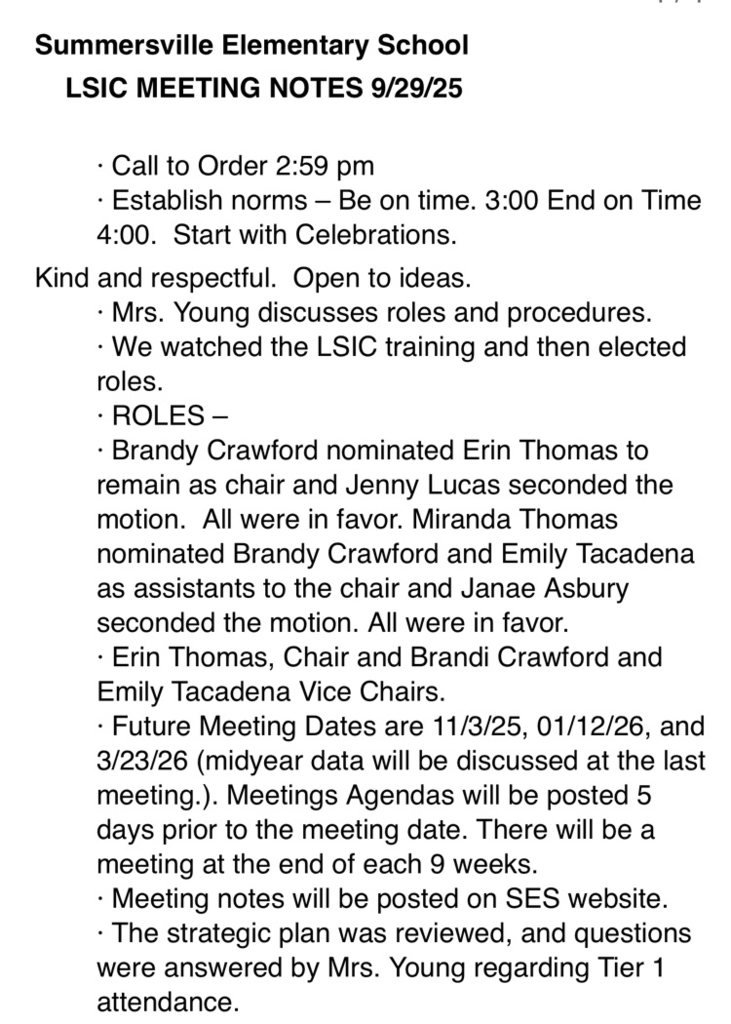 Summersville Elementary School
LSIC MEETING NOTES 9/29/25

· Call to Order 2:59 pm
· Establish norms – Be on time. 3:00 End on Time 4:00. Start with Celebrations.

Kind and respectful. Open to ideas.
· Mrs. Young discusses roles and procedures.
· We watched the LSIC training and then elected roles.
· ROLES –
· Brandy Crawford nominated Erin Thomas to remain as chair and Jenny Lucas seconded the motion. All were in favor. Miranda Thomas nominated Brandy Crawford and Emily Tacadena as assistants to the chair and Janae Asbury seconded the motion. All were in favor.
· Erin Thomas, Chair and Brandi Crawford and Emily Tacadena Vice Chairs.
· Future Meeting Dates are 11/3/25, 01/12/26, and 3/23/26 (midyear data will be discussed at the last meeting.). Meetings Agendas will be posted 5 days prior to the meeting date. There will be a meeting at the end of each 9 weeks.
· Meeting notes will be posted on SES website.
· The strategic plan was reviewed, and questions were answered by Mrs. Young regarding Tier 1 attendance.